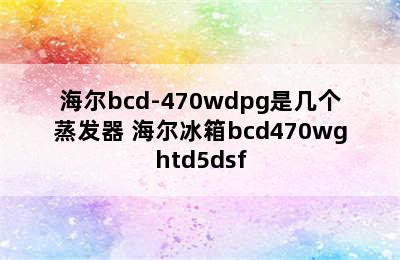 海尔bcd-470wdpg是几个蒸发器 海尔冰箱bcd470wghtd5dsf